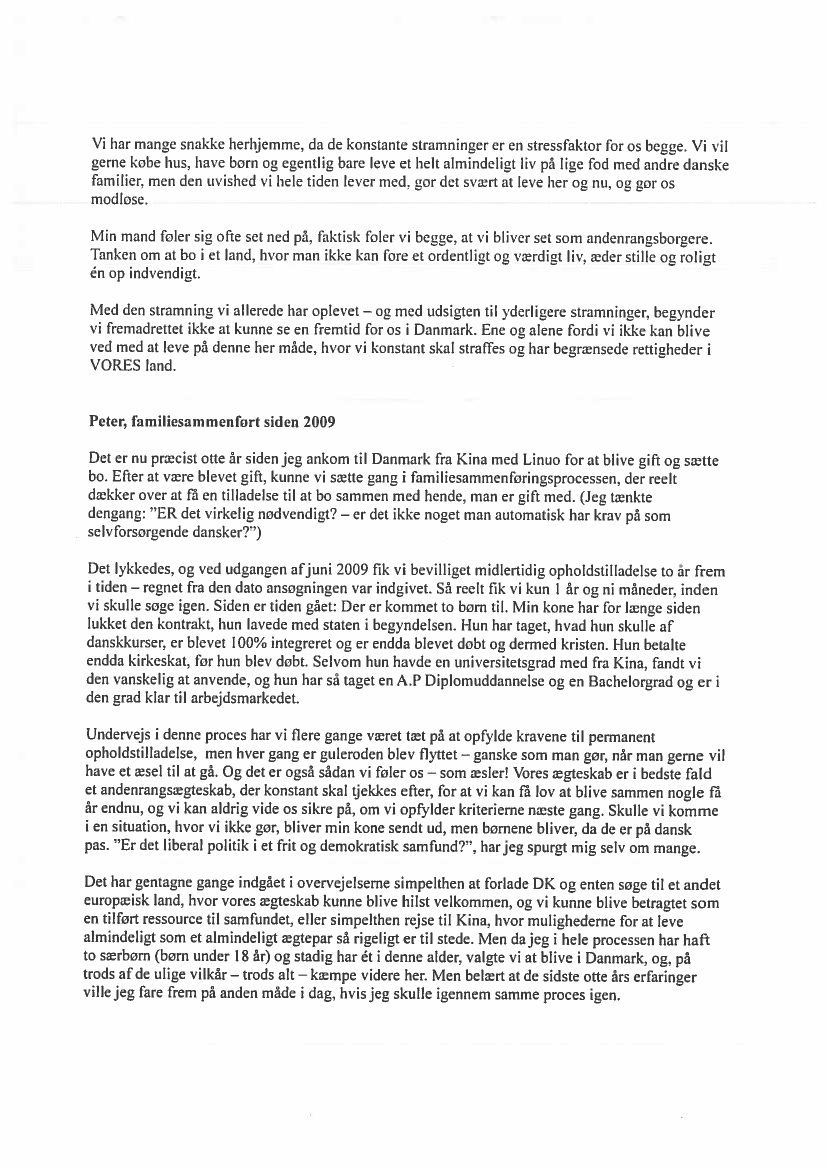 Vi har mange snakke herhjemme, da de konstante stramninger er en stressfaktor for os begge. Vi vil gerne købe hus, have børn og egentlig bare leve et helt almindeligt liv på lige fod med andre danske familier, men den uvished vi hele tiden lever med, gør det svært at leve her og nu, og gør os modløse.

Min mand føler sig ofte set ned på, faktisk føler vi begge, at vi bliver set som andenrangsborgere. Tanken om at bo i et land, hvor man ikke kan føre et ordentligt og værdigt liv, æder stille og roligt én op indvendigt.

Med den stramning vi allerede har oplevet – og med udsigten til yderligere stramninger, begynder vi fremadrettet ikke at kunne se en fremtid for os i Danmark. Ene og alene fordi vi ikke kan blive ved med at leve på denne her måde, hvor vi konstant skal straffes og har begrænsede rettigheder i VORES land.

Peter, familiesammenført siden 2009

Det er nu præcist otte år siden jeg ankom til Danmark fra Kina med Linuo for at blive gift og sætte bo. Efter at være blevet gift, kunne vi sætte gang i familiesammenføringsprocessen, der reelt dækker over at få en tilladelse til at bo sammen med hende, man er gift med. (Jeg tænkte dengang: "ER det virkelig nødvendigt? – er det ikke noget man automatisk har krav på som selvforsørgende dansker?")

Det lykkedes, og ved udgangen af juni 2009 fik vi bevilliget midlertidig opholdstilladelse to år frem i tiden – regnet fra den dato ansøgningen var indgivet. Så reelt fik vi kun 1 år og ni måneder, inden vi skulle søge igen. Siden er tiden gået: Der er kommet to børn til. Min kone har for længe siden lukket den kontrakt, hun lavede med staten i begyndelsen. Hun har taget, hvad hun skulle af danskkurser, er blevet 100% integreret og er endda blevet døbt og dermed kristen. Hun betalte endda kirkeskat, før hun blev døbt. Selvom hun havde en universitetsgrad med fra Kina, fandt vi den vanskelig at anvende, og hun har så taget en A.P Diplomuddannelse og en Bachelorgrad og er i den grad klar til arbejdsmarkedet.

Undervejs i denne proces har vi flere gange været tæt på at opfylde kravene til permanent opholdstilladelse, men hver gang er guleroden blev flyttet – ganske som man gør, når man gerne vil have et æsel til at gå. Og det er også sådan vi føler os – som æsler! Vores ægteskab er i bedste fald et andenrangsægteskab, der konstant skal tjekkes efter, for at vi kan få lov at blive sammen nogle få år endnu, og vi kan aldrig vide os sikre på, om vi opfylder kriterierne næste gang. Skulle vi komme i en situation, hvor vi ikke gør, bliver min kone sendt ud, men børnene bliver, da de er på dansk pas. "Er det liberal politik i et frit og demokratisk samfund?", har jeg spurgt mig selv om mange.

Det har gentagne gange indgået i overvejelserne simpelthen at forlade DK og enten søge til et andet europæisk land, hvor vores ægteskab kunne blive hilst velkommen, og vi kunne blive betragtet som en tilført ressource til samfundet, eller simpelthen rejse til Kina, hvor mulighederne for at leve almindeligt som et almindeligt ægtepar så rigeligt er til stede. Men da jeg i hele processen har haft to særbørn (børn under 18 år) og stadig har ét i denne alder, valgte vi at blive i Danmark, og, på trods af de ulige vilkår – trods alt – kæmpe videre her. Men belært at de sidste otte års erfaringer ville jeg fare frem på anden måde i dag, hvis jeg skulle igennem samme proces igen.